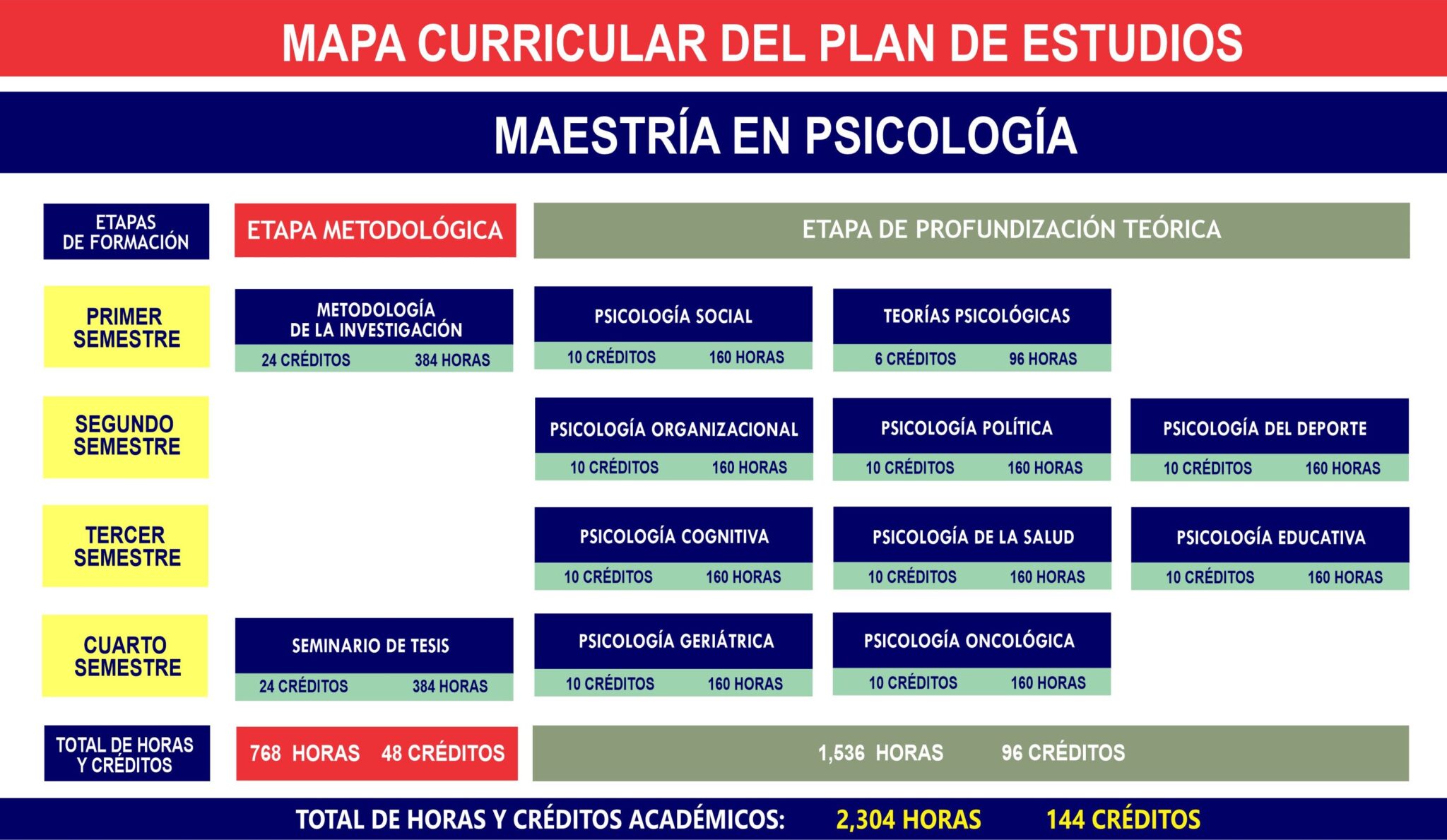 MAPA CURRICULAR DEL PLAN DE ESTUDIOS

MAESTRÍA EN PSICOLOGÍA

| ETAPAS DE FORMACIÓN | ETAPA METODOLÓGICA | ETAPA DE PROFUNDIZACIÓN TEÓRICA | | |
|---|---|---|---|---|
| PRIMER SEMESTRE | METODOLOGÍA DE LA INVESTIGACIÓN 24 CRÉDITOS 384 HORAS | PSICOLOGÍA SOCIAL 10 CRÉDITOS 160 HORAS | TEORÍAS PSICOLÓGICAS 6 CRÉDITOS 96 HORAS | |
| SEGUNDO SEMESTRE | | PSICOLOGÍA ORGANIZACIONAL 10 CRÉDITOS 160 HORAS | PSICOLOGÍA POLÍTICA 10 CRÉDITOS 160 HORAS | PSICOLOGÍA DEL DEPORTE 10 CRÉDITOS 160 HORAS |
| TERCER SEMESTRE | | PSICOLOGÍA COGNITIVA 10 CRÉDITOS 160 HORAS | PSICOLOGÍA DE LA SALUD 10 CRÉDITOS 160 HORAS | PSICOLOGÍA EDUCATIVA 10 CRÉDITOS 160 HORAS |
| CUARTO SEMESTRE | SEMINARIO DE TESIS 24 CRÉDITOS 384 HORAS | PSICOLOGÍA GERIÁTRICA 10 CRÉDITOS 160 HORAS | PSICOLOGÍA ONCOLÓGICA 10 CRÉDITOS 160 HORAS | |
| TOTAL DE HORAS Y CRÉDITOS | 768 HORAS 48 CRÉDITOS | 1,536 HORAS 96 CRÉDITOS | | |

TOTAL DE HORAS Y CRÉDITOS ACADÉMICOS: 2,304 HORAS 144 CRÉDITOS